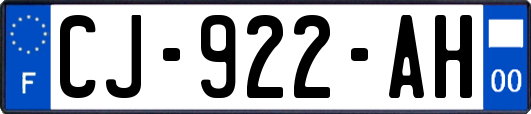 F
CJ-922-AH
00